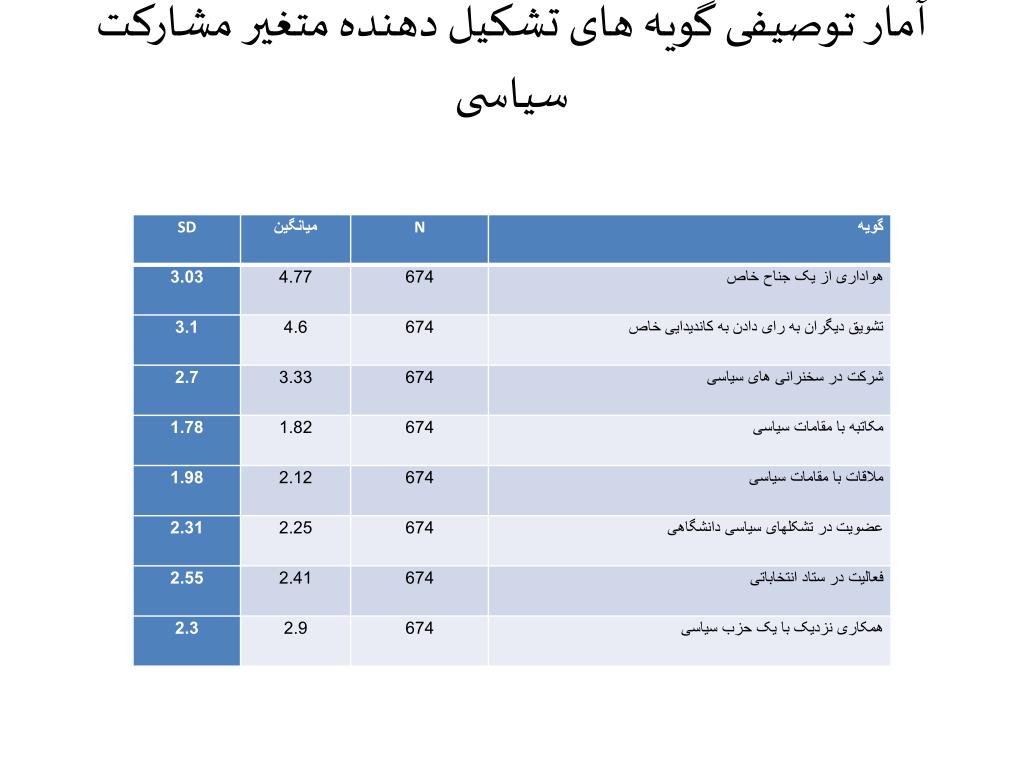 آمار توصیفی گویه های تشکیل دهنده متغیر مشارکت سیاسی

| SD | میانگین | N | گویه |
|---|---|---|---|
| 3.03 | 4.77 | 674 | هواداری از یک جناح خاص |
| 3.1 | 4.6 | 674 | تشویق دیگران به رای دادن به کاندیدایی خاص |
| 2.7 | 3.33 | 674 | شرکت در سخنرانی های سیاسی |
| 1.78 | 1.82 | 674 | مکاتبه با مقامات سیاسی |
| 1.98 | 2.12 | 674 | ملاقات با مقامات سیاسی |
| 2.31 | 2.25 | 674 | عضویت در تشکلهای سیاسی دانشگاهی |
| 2.55 | 2.41 | 674 | فعالیت در ستاد انتخاباتی |
| 2.3 | 2.9 | 674 | همکاری نزدیک با یک حزب سیاسی |